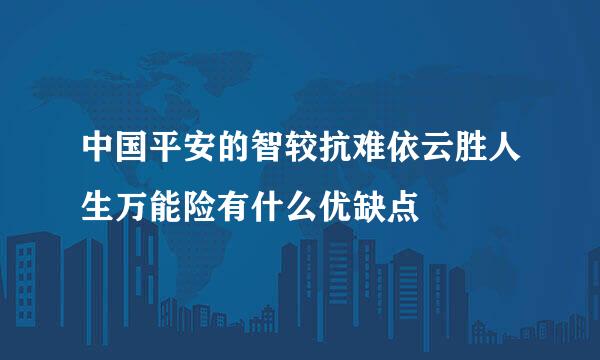 中国平安的智较抗难依云胜人生万能险有什么优缺点